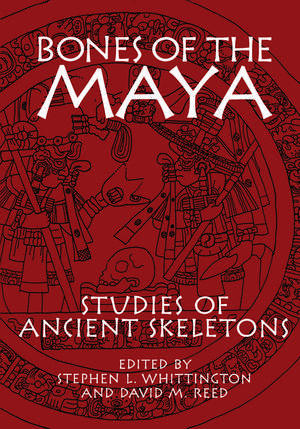 BONES OF THE MAYA

STUDIES OF ANCIENT SKELETONS

EDITED BY
STEPHEN L. WHITTINGTON
AND DAVID M. REED